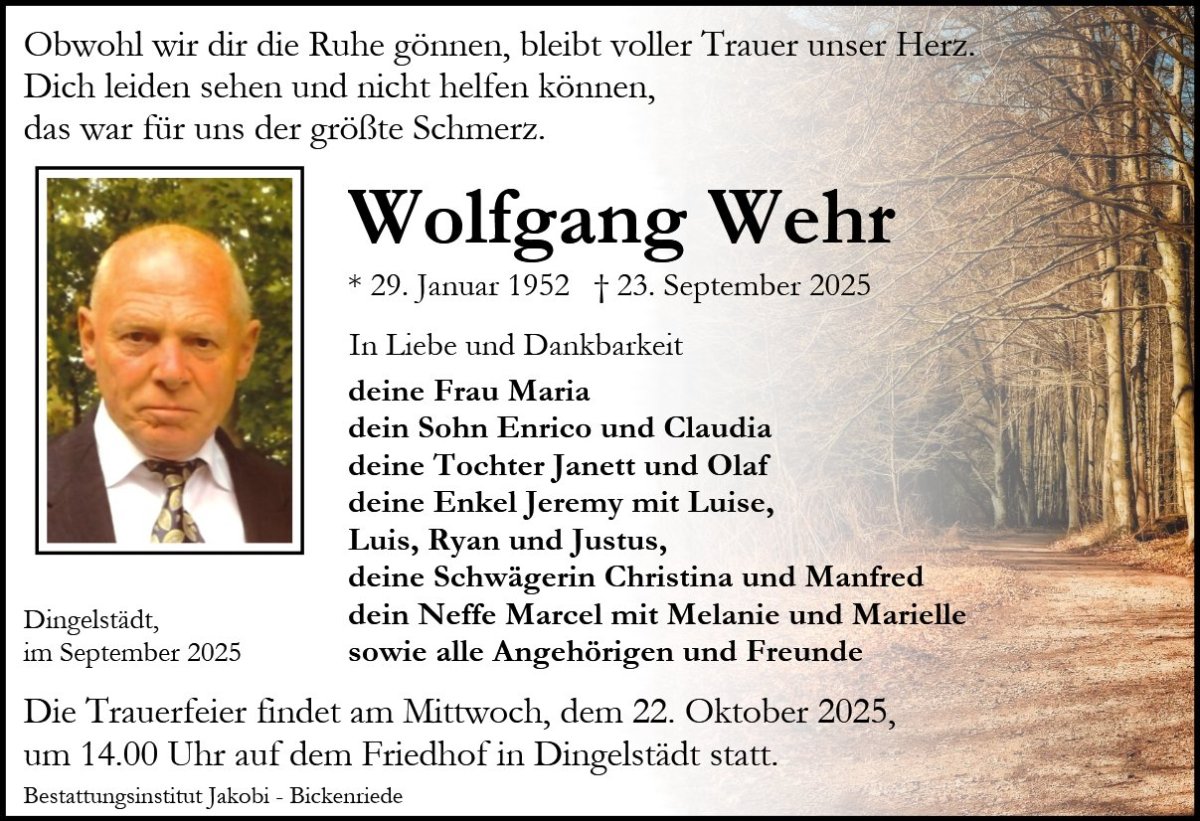 Obwohl wir dir die Ruhe gönnen, bleibt voller Trauer unser Herz.
Dich leiden sehen und nicht helfen können,
das war für uns der größte Schmerz.

Wolfgang Wehr

* 29. Januar 1952 † 23. September 2025

In Liebe und Dankbarkeit

deine Frau Maria
dein Sohn Enrico und Claudia
deine Tochter Janett und Olaf
deine Enkel Jeremy mit Luise,
Luis, Ryan und Justus,
deine Schwägerin Christina und Manfred
dein Neffe Marcel mit Melanie und Marielle
sowie alle Angehörigen und Freunde

Dingelstädt,
im September 2025

Die Trauerfeier findet am Mittwoch, dem 22. Oktober 2025, um 14.00 Uhr auf dem Friedhof in Dingelstädt statt.

Bestattungsinstitut Jakobi - Bickenriede